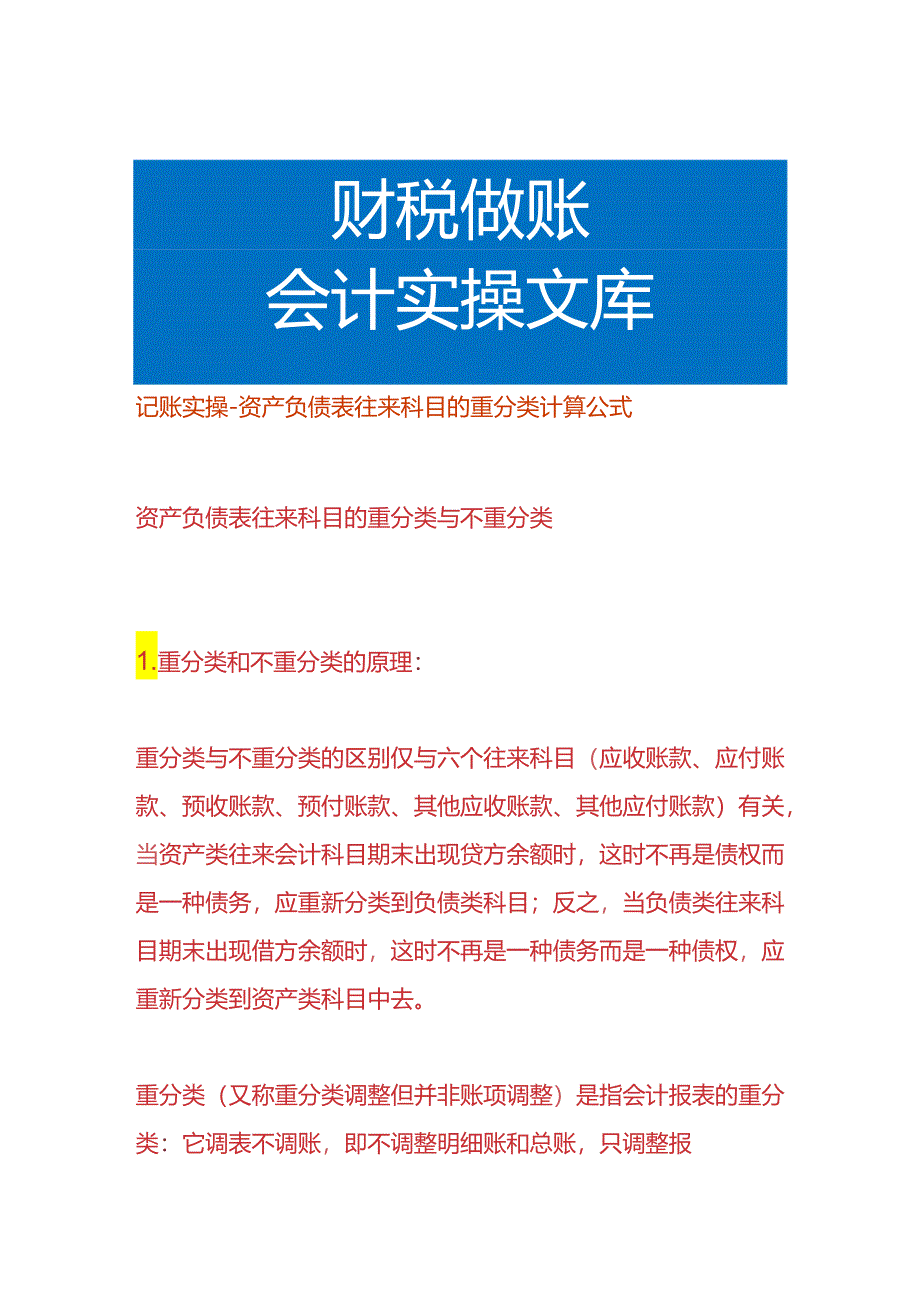 财税做账
会计实操文库

记账实操-资产负债表往来科目的重分类计算公式

资产负债表往来科目的重分类与不重分类

1.重分类和不重分类的原理：

重分类与不重分类的区别仅与六个往来科目（应收账款、应付账款、预收账款、预付账款、其他应收账款、其他应付账款）有关，当资产类往来会计科目期末出现贷方余额时，这时不再是债权而是一种债务，应重新分类到负债类科目；反之，当负债类往来科目期末出现借方余额时，这时不再是一种债务而是一种债权，应重新分类到资产类科目中去。

重分类（又称重分类调整但并非账项调整）是指会计报表的重分类：它调表不调账，即不调整明细账和总账，只调整报